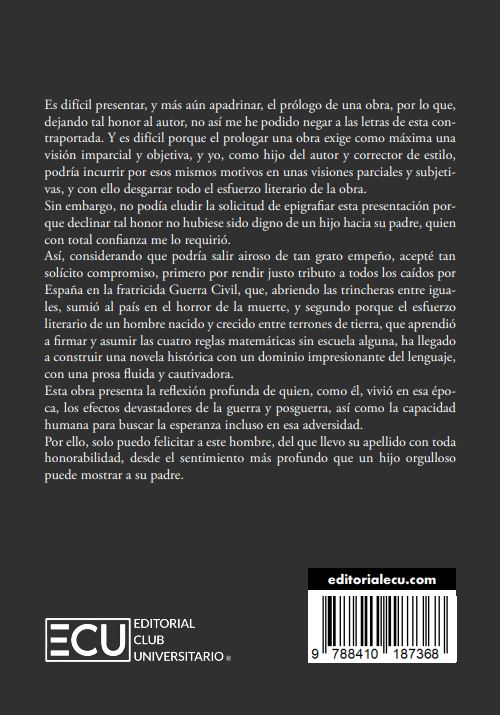 Es difícil presentar, y más aún apadrinar, el prólogo de una obra, por lo que, dejando tal honor al autor, no así me he podido negar a las letras de esta contraportada. Y es difícil porque el prologar una obra exige como máxima una visión imparcial y objetiva, y yo, como hijo del autor y corrector de estilo, podría incurrir por esos mismos motivos en unas visiones parciales y subjetivas, y con ello desgarrar todo el esfuerzo literario de la obra.
Sin embargo, no podía eludir la solicitud de epigrafiar esta presentación porque declinar tal honor no hubiese sido digno de un hijo hacia su padre, quien con total confianza me lo requirió.
Así, considerando que podría salir airoso de tan grato empeño, acepté tan solícito compromiso, primero por rendir justo tributo a todos los caídos por España en la fratricida Guerra Civil, que, abriendo las trincheras entre iguales, sumió al país en el horror de la muerte, y segundo porque el esfuerzo literario de un hombre nacido y crecido entre terrones de tierra, que aprendió a firmar y asumir las cuatro reglas matemáticas sin escuela alguna, ha llegado a construir una novela histórica con un dominio impresionante del lenguaje, con una prosa fluida y cautivadora.
Esta obra presenta la reflexión profunda de quien, como él, vivió en esa época, los efectos devastadores de la guerra y posguerra, así como la capacidad humana para buscar la esperanza incluso en esa adversidad.
Por ello, solo puedo felicitar a este hombre, del que llevo su apellido con toda honorabilidad, desde el sentimiento más profundo que un hijo orgulloso puede mostrar a su padre.

editorialecu.com

ECU EDITORIAL CLUB UNIVERSITARIO ®

9 788410 187368